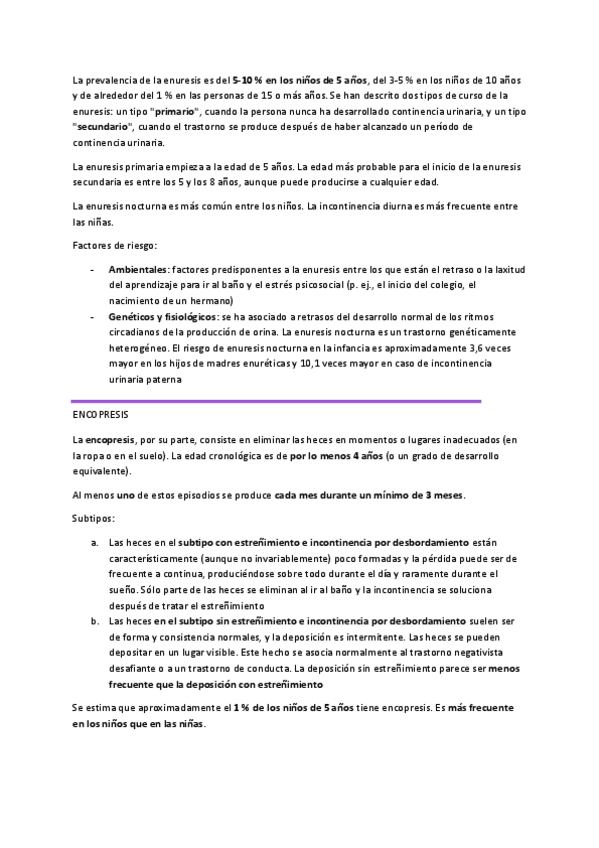 La prevalencia de la enuresis es del 5-10 % en los niños de 5 años, del 3-5 % en los niños de 10 años y de alrededor del 1 % en las personas de 15 o más años. Se han descrito dos tipos de curso de la enuresis: un tipo "primario", cuando la persona nunca ha desarrollado continencia urinaria, y un tipo "secundario", cuando el trastorno se produce después de haber alcanzado un período de continencia urinaria.

La enuresis primaria empieza a la edad de 5 años. La edad más probable para el inicio de la enuresis secundaria es entre los 5 y los 8 años, aunque puede producirse a cualquier edad.

La enuresis nocturna es más común entre los niños. La incontinencia diurna es más frecuente entre las niñas.

Factores de riesgo:

- Ambientales: factores predisponentes a la enuresis entre los que están el retraso o la laxitud del aprendizaje para ir al baño y el estrés psicosocial (p. ej., el inicio del colegio, el nacimiento de un hermano)
- Genéticos y fisiológicos: se ha asociado a retrasos del desarrollo normal de los ritmos circadianos de la producción de orina. La enuresis nocturna es un trastorno genéticamente heterogéneo. El riesgo de enuresis nocturna en la infancia es aproximadamente 3,6 veces mayor en los hijos de madres enuréticas y 10,1 veces mayor en caso de incontinencia urinaria paterna

ENCOPRESIS

La encopresis, por su parte, consiste en eliminar las heces en momentos o lugares inadecuados (en la ropa o en el suelo). La edad cronológica es de por lo menos 4 años (o un grado de desarrollo equivalente).

Al menos uno de estos episodios se produce cada mes durante un mínimo de 3 meses.

Subtipos:

a. Las heces en el subtipo con estreñimiento e incontinencia por desbordamiento están característicamente (aunque no invariablemente) poco formadas y la pérdida puede ser de frecuente a continua, produciéndose sobre todo durante el día y raramente durante el sueño. Sólo parte de las heces se eliminan al ir al baño y la incontinencia se soluciona después de tratar el estreñimiento
b. Las heces en el subtipo sin estreñimiento e incontinencia por desbordamiento suelen ser de forma y consistencia normales, y la deposición es intermitente. Las heces se pueden depositar en un lugar visible. Este hecho se asocia normalmente al trastorno negativista desafiante o a un trastorno de conducta. La deposición sin estreñimiento parece ser menos frecuente que la deposición con estreñimiento

Se estima que aproximadamente el 1 % de los niños de 5 años tiene encopresis. Es más frecuente en los niños que en las niñas.